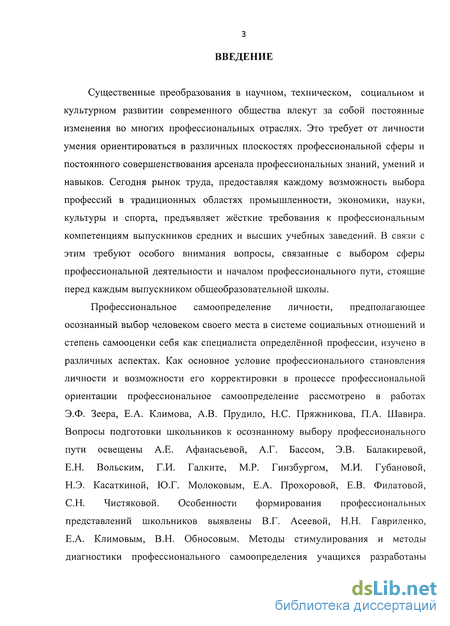 3

ВВЕДЕНИЕ

Существенные преобразования в научном, техническом, социальном и культурном развитии современного общества влекут за собой постоянные изменения во многих профессиональных отраслях. Это требует от личности умения ориентироваться в различных плоскостях профессиональной сферы и постоянного совершенствования арсенала профессиональных знаний, умений и навыков. Сегодня рынок труда, предоставляя каждому возможность выбора профессий в традиционных областях промышленности, экономики, науки, культуры и спорта, предъявляет жёсткие требования к профессиональным компетенциям выпускников средних и высших учебных заведений. В связи с этим требуют особого внимания вопросы, связанные с выбором сферы профессиональной деятельности и началом профессионального пути, стоящие перед каждым выпускником общеобразовательной школы.

Профессиональное самоопределение личности, предполагающее осознанный выбор человеком своего места в системе социальных отношений и степень самооценки себя как специалиста определённой профессии, изучено в различных аспектах. Как основное условие профессионального становления личности и возможности его корректировки в процессе профессиональной ориентации профессиональное самоопределение рассмотрено в работах Э.Ф. Зеера, Е.А. Климова, А.В. Прудило, Н.С. Пряжникова, П.А. Шавира. Вопросы подготовки школьников к осознанному выбору профессионального пути освещены А.Е. Афанасьевой, А.Г. Бассом, Э.В. Балакиревой, Е.Н. Вольским, Г.И. Галките, М.Р. Гинзбургом, М.И. Губановой, Н.Э. Касаткиной, Ю.Г. Молоковым, Е.А. Прохоровой, Е.В. Филатовой, С.Н. Чистяковой. Особенности формирования профессиональных представлений школьников выявлены В.Г. Асеевой, Н.Н. Гавриленко, Е.А. Климовым, В.Н. Обносовым. Методы стимулирования и методы диагностики профессионального самоопределения учащихся разработаны

dsLib.net
библиотека диссертаций